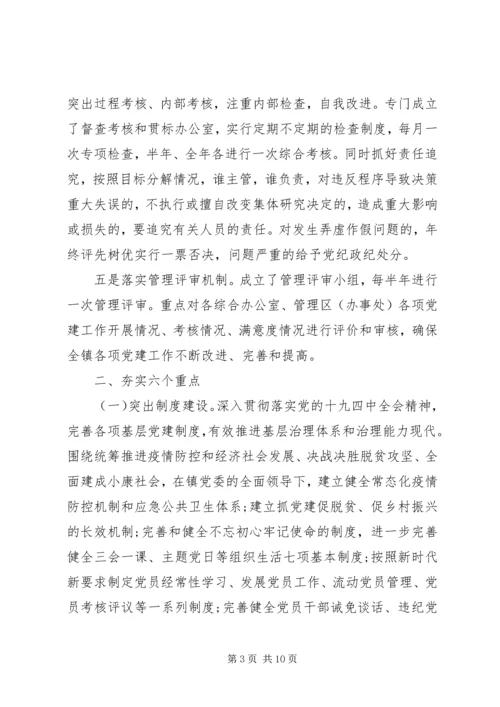 突出过程考核、内部考核，注重内部检查，自我改进。专门成立了督查考核和贯标办公室，实行定期不定期的检查制度，每月一次专项检查，半年、全年各进行一次综合考核。同时抓好责任追究，按照目标分解情况，谁主管，谁负责，对违反程序导致决策重大失误的，不执行或擅自改变集体研究决定的，造成重大影响或损失的，要追究有关人员的责任。对发生弄虚作假问题的，年终评先树优实行一票否决，问题严重的给予党纪政纪处分。

五是落实管理评审机制。成立了管理评审小组，每半年进行一次管理评审。重点对各综合办公室、管理区（办事处）各项党建工作开展情况、考核情况、满意度情况进行评价和审核，确保全镇各项党建工作不断改进、完善和提高。

二、夯实六个重点

（一）突出制度建设。深入贯彻落实党的十九四中全会精神，完善各项基层党建制度，有效推进基层治理体系和治理能力现代。围绕统筹推进疫情防控和经济社会发展、决战决胜脱贫攻坚、全面建成小康社会，在镇党委的全面领导下，建立健全常态化疫情防控机制和应急公共卫生体系；建立抓党建促脱贫、促乡村振兴的长效机制；完善和健全不忘初心牢记使命的制度，进一步完善健全三会一课、主题党日等组织生活七项基本制度；按照新时代新要求制定党员经常性学习、发展党员工作、流动党员管理、党员考核评议等一系列制度；完善健全党员干部诫免谈话、违纪党

第 3 页 共 10 页